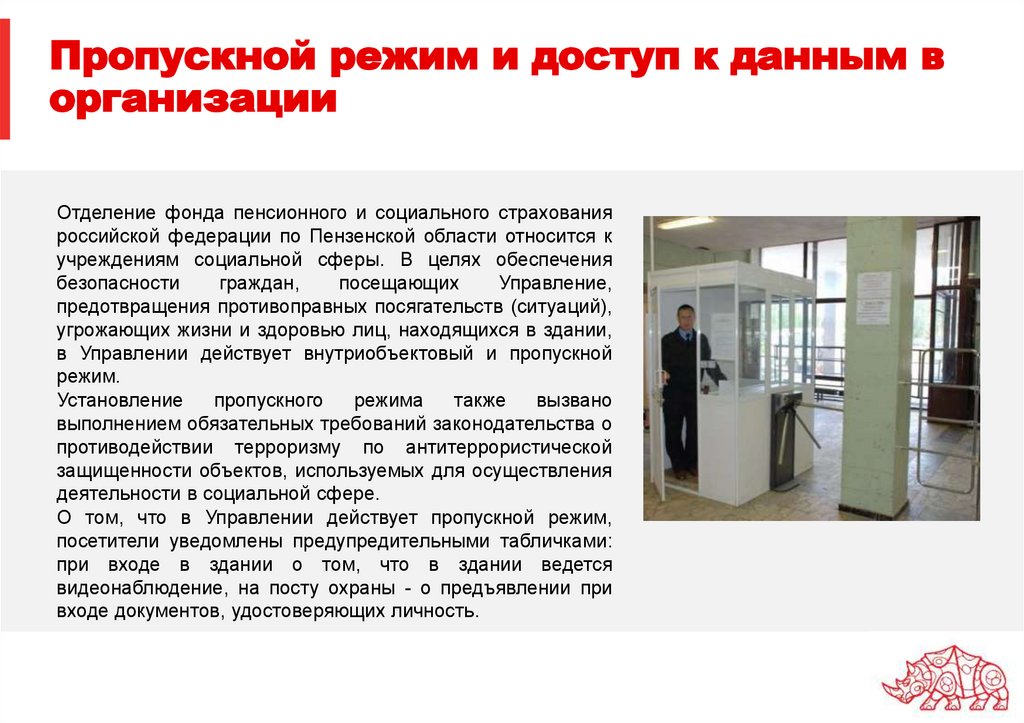 Пропускной режим и доступ к данным в организации

Отделение фонда пенсионного и социального страхования российской федерации по Пензенской области относится к учреждениям социальной сферы. В целях обеспечения безопасности граждан, посещающих Управление, предотвращения противоправных посягательств (ситуаций), угрожающих жизни и здоровью лиц, находящихся в здании, в Управлении действует внутриобъектовый и пропускной режим.
Установление пропускного режима также вызвано выполнением обязательных требований законодательства о противодействии терроризму по антитеррористической защищенности объектов, используемых для осуществления деятельности в социальной сфере.
О том, что в Управлении действует пропускной режим, посетители уведомлены предупредительными табличками: при входе в здании о том, что в здании ведется видеонаблюдение, на посту охраны - о предъявлении при входе документов, удостоверяющих личность.